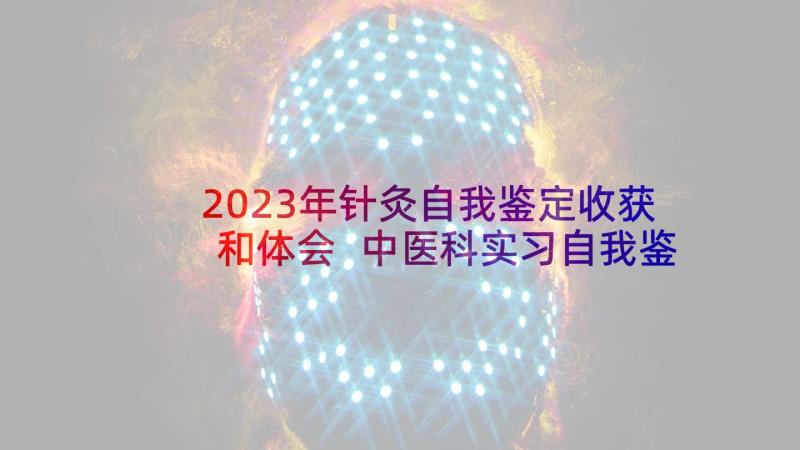 2023年针灸自我鉴定收获和体会 中医科实习自我鉴